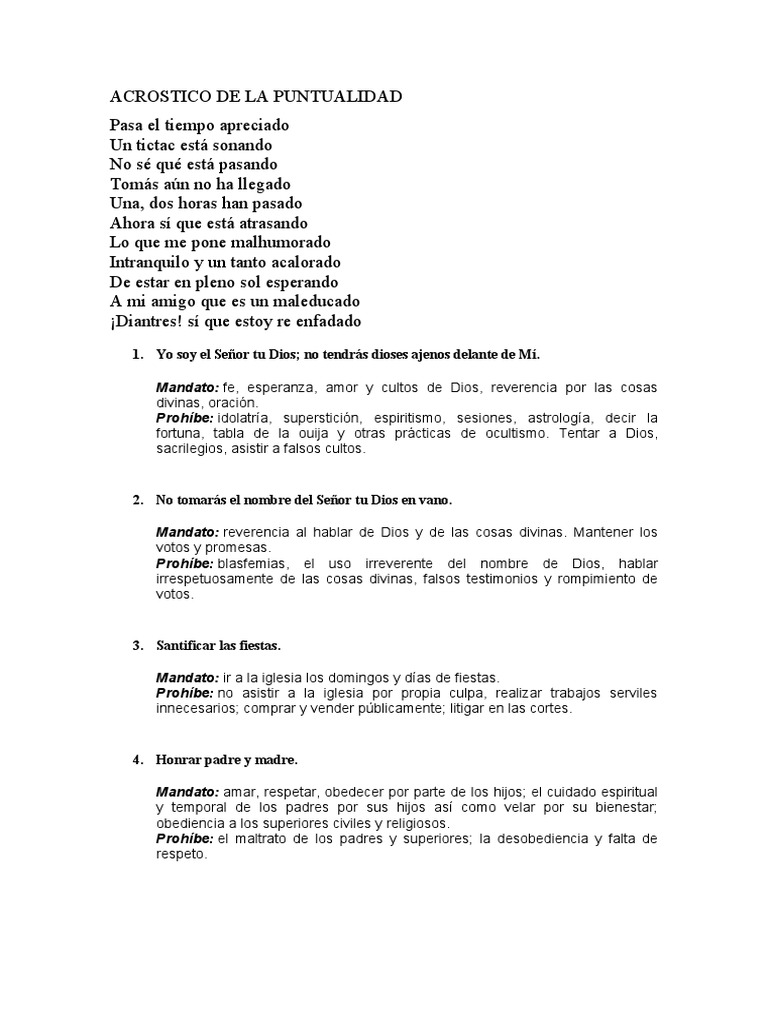 ACROSTICO DE LA PUNTUALIDAD

Pasa el tiempo apreciado
Un tictac está sonando
No sé qué está pasando
Tomás aún no ha llegado
Una, dos horas han pasado
Ahora sí que está atrasando
Lo que me pone malhumorado
Intranquilo y un tanto acalorado
De estar en pleno sol esperando
A mi amigo que es un maleducado
¡Diantres! sí que estoy re enfadado

1. Yo soy el Señor tu Dios; no tendrás dioses ajenos delante de Mí.

Mandato: fe, esperanza, amor y cultos de Dios, reverencia por las cosas divinas, oración.
Prohíbe: idolatría, superstición, espiritismo, sesiones, astrología, decir la fortuna, tabla de la ouija y otras prácticas de ocultismo. Tentar a Dios, sacrilegios, asistir a falsos cultos.

2. No tomarás el nombre del Señor tu Dios en vano.

Mandato: reverencia al hablar de Dios y de las cosas divinas. Mantener los votos y promesas.
Prohíbe: blasfemias, el uso irreverente del nombre de Dios, hablar irrespetuosamente de las cosas divinas, falsos testimonios y rompimiento de votos.

3. Santificar las fiestas.

Mandato: ir a la iglesia los domingos y días de fiestas.
Prohíbe: no asistir a la iglesia por propia culpa, realizar trabajos serviles innecesarios; comprar y vender públicamente; litigar en las cortes.

4. Honrar padre y madre.

Mandato: amar, respetar, obedecer por parte de los hijos; el cuidado espiritual y temporal de los padres por sus hijos así como velar por su bienestar; obediencia a los superiores civiles y religiosos.
Prohíbe: el maltrato de los padres y superiores; la desobediencia y falta de respeto.